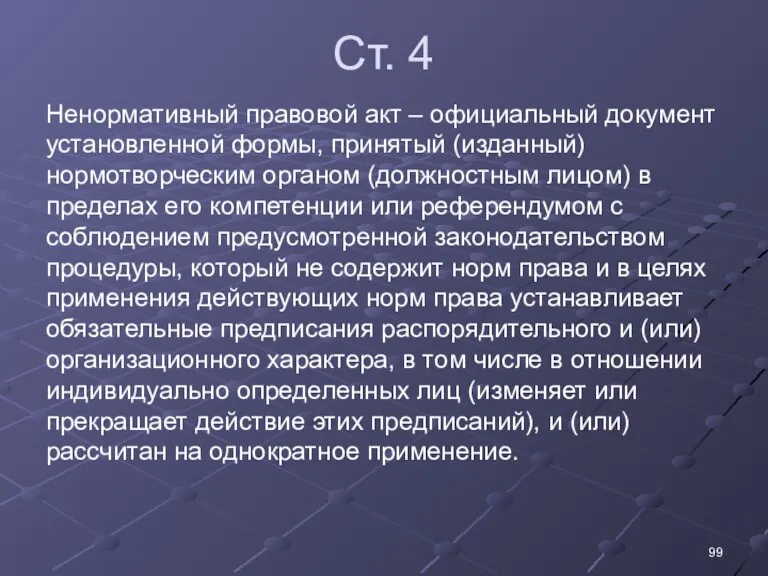 Ст. 4

Ненормативный правовой акт – официальный документ установленной формы, принятый (изданный) нормотворческим органом (должностным лицом) в пределах его компетенции или референдумом с соблюдением предусмотренной законодательством процедуры, который не содержит норм права и в целях применения действующих норм права устанавливает обязательные предписания распорядительного и (или) организационного характера, в том числе в отношении индивидуально определенных лиц (изменяет или прекращает действие этих предписаний), и (или) рассчитан на однократное применение.

99